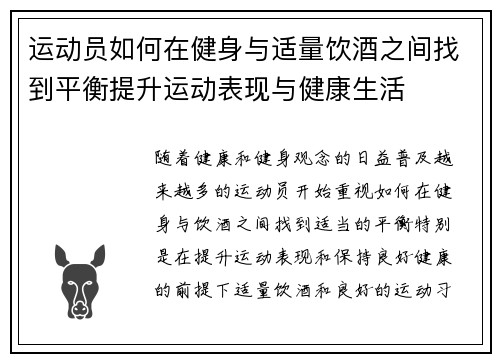 运动员如何在健身与适量饮酒之间找到平衡提升运动表现与健康生活

随着健康和健身观念的日益普及越来越多的运动员开始重视如何在健身与饮酒之间找到适当的平衡特别是在提升运动表现和保持良好健康的前提下适量饮酒和良好的运动习